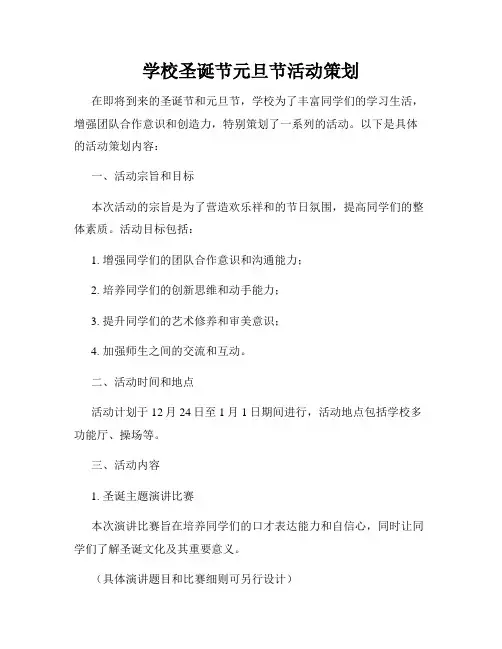 学校圣诞节元旦节活动策划

在即将到来的圣诞节和元旦节，学校为了丰富同学们的学习生活，增强团队合作意识和创造力，特别策划了一系列的活动。以下是具体的活动策划内容：

一、活动宗旨和目标

本次活动的宗旨是为了营造欢乐祥和的节日氛围，提高同学们的整体素质。活动目标包括：

1. 增强同学们的团队合作意识和沟通能力；

2. 培养同学们的创新思维和动手能力；

3. 提升同学们的艺术修养和审美意识；

4. 加强师生之间的交流和互动。

二、活动时间和地点

活动计划于 12 月 24 日至 1 月 1 日期间进行，活动地点包括学校多功能厅、操场等。

三、活动内容

1. 圣诞主题演讲比赛

本次演讲比赛旨在培养同学们的口才表达能力和自信心，同时让同学们了解圣诞文化及其重要意义。

（具体演讲题目和比赛细则可另行设计）